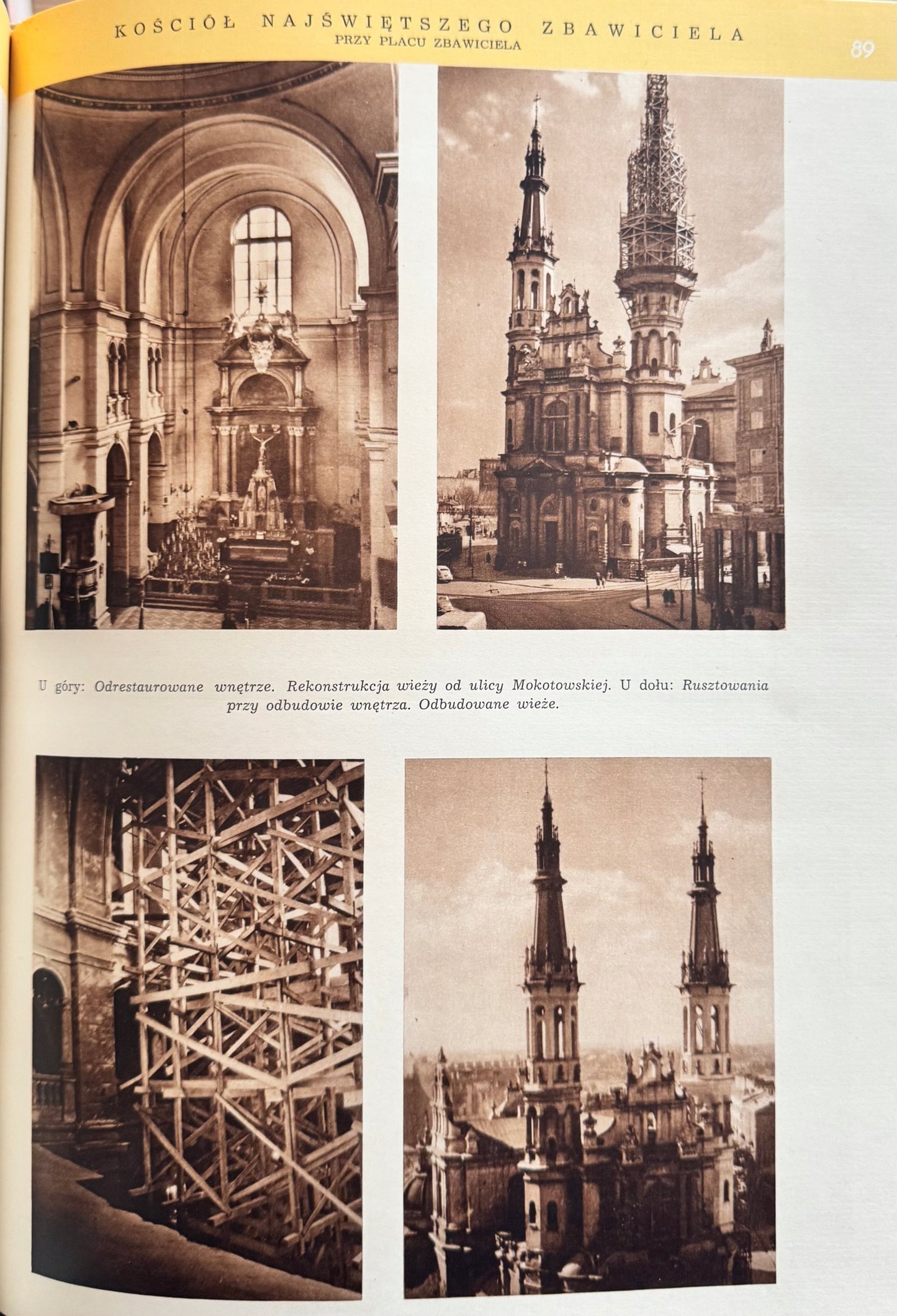 KOŚCIÓŁ NAJŚWIĘTSZEGO ZBAWICIELA
PRZY PLACU ZBAWICIELA

89

U góry: Odrestaurowane wnętrze. Rekonstrukcja wieży od ulicy Mokotowskiej. U dołu: Rusztowania przy odbudowie wnętrza. Odbudowane wieże.